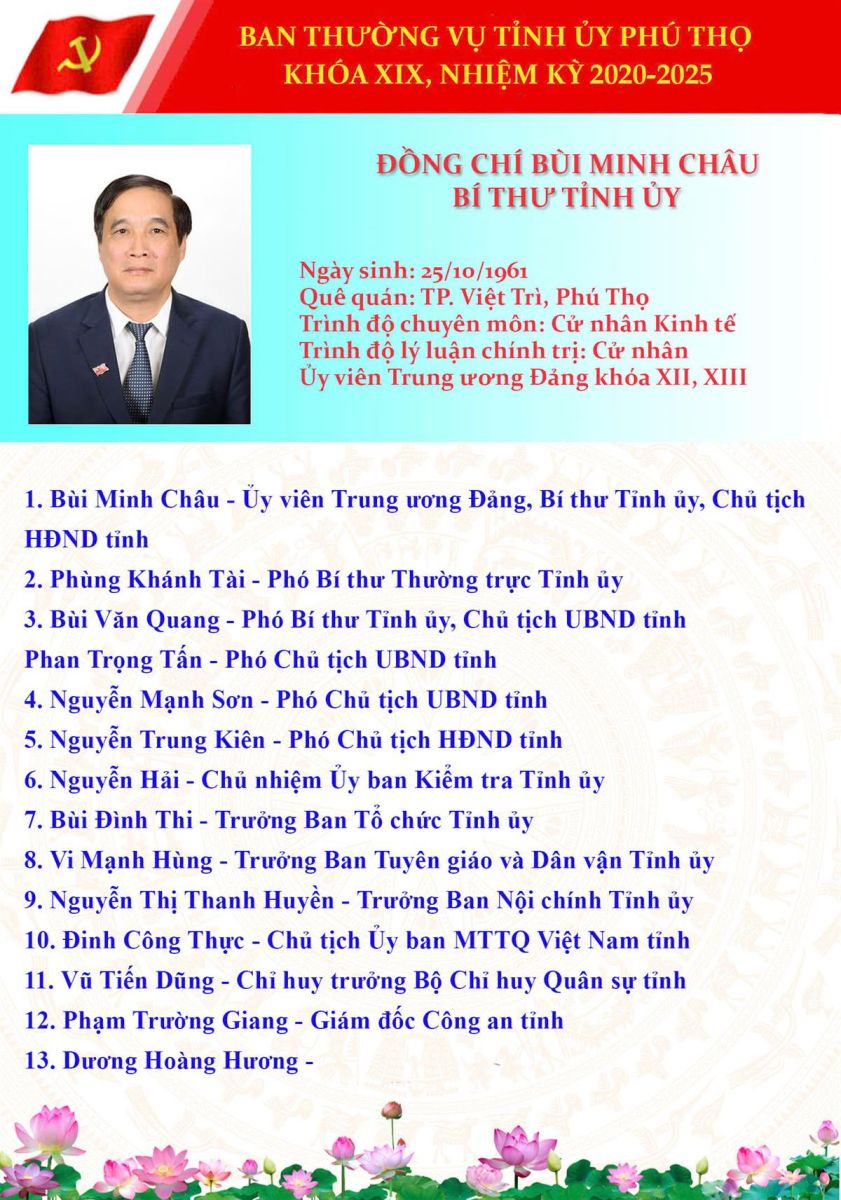 BAN THƯỜNG VỤ TỈNH ỦY PHÚ THỌ
KHÓA XIX, NHIỆM KỲ 2020-2025

ĐỒNG CHÍ BÙI MINH CHÂU
BÍ THƯ TỈNH ỦY

Ngày sinh: 25/10/1961
Quê quán: TP. Việt Trì, Phú Thọ
Trình độ chuyên môn: Cử nhân Kinh tế
Trình độ lý luận chính trị: Cử nhân
Ủy viên Trung ương Đảng khóa XII, XIII

1. Bùi Minh Châu - Ủy viên Trung ương Đảng, Bí thư Tỉnh ủy, Chủ tịch HĐND tỉnh
2. Phùng Khánh Tài - Phó Bí thư Thường trực Tỉnh ủy
3. Bùi Văn Quang - Phó Bí thư Tỉnh ủy, Chủ tịch UBND tỉnh
Phan Trọng Tấn - Phó Chủ tịch UBND tỉnh
4. Nguyễn Mạnh Sơn - Phó Chủ tịch UBND tỉnh
5. Nguyễn Trung Kiên - Phó Chủ tịch HĐND tỉnh
6. Nguyễn Hải - Chủ nhiệm Ủy ban Kiểm tra Tỉnh ủy
7. Bùi Đình Thi - Trưởng Ban Tổ chức Tỉnh ủy
8. Vi Mạnh Hùng - Trưởng Ban Tuyên giáo và Dân vận Tỉnh ủy
9. Nguyễn Thị Thanh Huyền - Trưởng Ban Nội chính Tỉnh ủy
10. Đinh Công Thực - Chủ tịch Ủy ban MTTQ Việt Nam tỉnh
11. Vũ Tiến Dũng - Chỉ huy trưởng Bộ Chỉ huy Quân sự tỉnh
12. Phạm Trường Giang - Giám đốc Công an tỉnh
13. Dương Hoàng Hương -